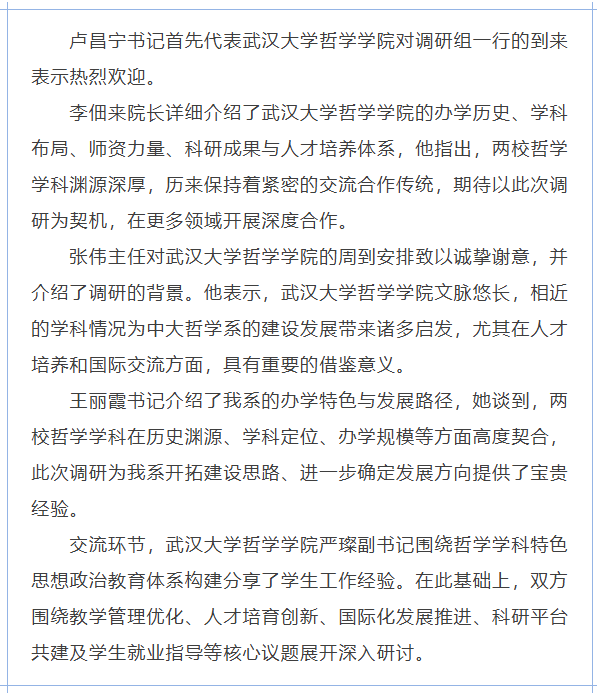 卢昌宁书记首先代表武汉大学哲学学院对调研组一行的到来表示热烈欢迎。

李佃来院长详细介绍了武汉大学哲学学院的办学历史、学科布局、师资力量、科研成果与人才培养体系，他指出，两校哲学学科渊源深厚，历来保持着紧密的交流合作传统，期待以此次调研为契机，在更多领域开展深度合作。

张伟主任对武汉大学哲学学院的周到安排致以诚挚谢意，并介绍了调研的背景。他表示，武汉大学哲学学院文脉悠长，相近的学科情况为中大哲学系的建设发展带来诸多启发，尤其在人才培养和国际交流方面，具有重要的借鉴意义。

王丽霞书记介绍了我系的办学特色与发展路径，她谈到，两校哲学学科在历史渊源、学科定位、办学规模等方面高度契合，此次调研为我系开拓建设思路、进一步确定发展方向提供了宝贵经验。

交流环节，武汉大学哲学学院严璨副书记围绕哲学学科特色思想政治教育体系构建分享了学生工作经验。在此基础上，双方围绕教学管理优化、人才培育创新、国际化发展推进、科研平台共建及学生就业指导等核心议题展开深入研讨。